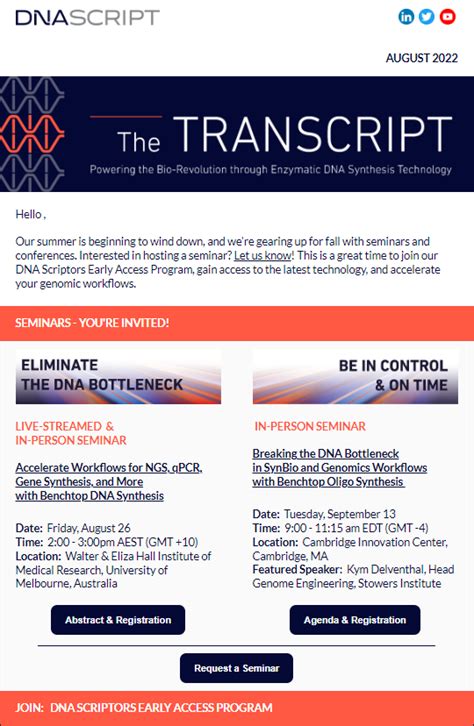 DNASCRIPT

AUGUST 2022

The TRANSCRIPT

Powering the Bio-Revolution through Enzymatic DNA Synthesis Technology

Hello ,

Our summer is beginning to wind down, and we're gearing up for fall with seminars and conferences. Interested in hosting a seminar? Let us know! This is a great time to join our DNA Scriptors Early Access Program, gain access to the latest technology, and accelerate your genomic workflows.

SEMINARS - YOU'RE INVITED!

ELIMINATE THE DNA BOTTLENECK

LIVE-STREAMED & IN-PERSON SEMINAR

Accelerate Workflows for NGS, qPCR, Gene Synthesis, and More with Benchtop DNA Synthesis

Date: Friday, August 26
Time: 2:00 - 3:00pm AEST (GMT +10)
Location: Walter & Eliza Hall Institute of Medical Research, University of Melbourne, Australia

Abstract & Registration

BE IN CONTROL & ON TIME

IN-PERSON SEMINAR

Breaking the DNA Bottleneck in SynBio and Genomics Workflows with Benchtop Oligo Synthesis

Date: Tuesday, September 13
Time: 9:00 - 11:15 am EDT (GMT -4)
Location: Cambridge Innovation Center, Cambridge, MA
Featured Speaker: Kym Delventhal, Head Genome Engineering, Stowers Institute

Agenda & Registration

Request a Seminar

JOIN: DNA SCRIPTORS EARLY ACCESS PROGRAM